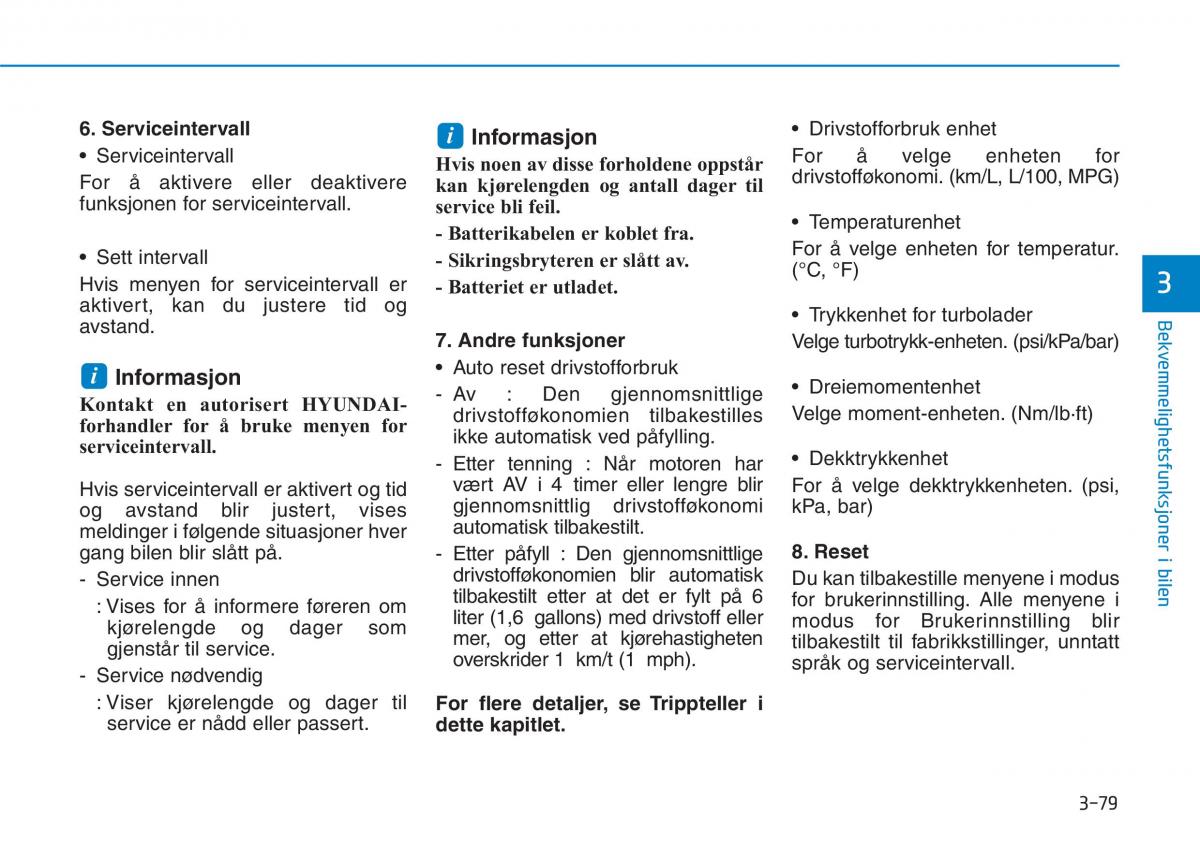 6. Serviceintervall

• Serviceintervall

For å aktivere eller deaktivere funksjonen for serviceintervall.

• Sett intervall

Hvis menyen for serviceintervall er aktivert, kan du justere tid og avstand.

i Informasjon

Kontakt en autorisert HYUNDAI-forhandler for å bruke menyen for serviceintervall.

Hvis serviceintervall er aktivert og tid og avstand blir justert, vises meldinger i følgende situasjoner hver gang bilen blir slått på.

- Service innen
: Vises for å informere føreren om kjørelengde og dager som gjenstår til service.

- Service nødvendig
: Viser kjørelengde og dager til service er nådd eller passert.

i Informasjon

Hvis noen av disse forholdene oppstår kan kjørelengden og antall dager til service bli feil.

- Batterikabelen er koblet fra.

- Sikringsbryteren er slått av.

- Batteriet er utladet.

7. Andre funksjoner

• Auto reset drivstofforbruk

- Av : Den gjennomsnittlige drivstofføkonomien tilbakestilles ikke automatisk ved påfylling.

- Etter tenning : Når motoren har vært AV i 4 timer eller lengre blir gjennomsnittlig drivstofføkonomi automatisk tilbakestilt.

- Etter påfyll : Den gjennomsnittlige drivstofføkonomien blir automatisk tilbakestilt etter at det er fylt på 6 liter (1,6 gallons) med drivstoff eller mer, og etter at kjørehastigheten overskrider 1 km/t (1 mph).

For flere detaljer, se Trippteller i dette kapitlet.

• Drivstofforbruk enhet

For å velge enheten for drivstofføkonomi. (km/L, L/100, MPG)

• Temperaturenhet

For å velge enheten for temperatur. (°C, °F)

• Trykkenhet for turbolader

Velge turbotrykk-enheten. (psi/kPa/bar)

• Dreiemomentenhet

Velge moment-enheten. (Nm/lb·ft)

• Dekktrykkenhet

For å velge dekktrykkenheten. (psi, kPa, bar)

8. Reset

Du kan tilbakestille menyene i modus for brukerinnstilling. Alle menyene i modus for Brukerinnstilling blir tilbakestilt til fabrikkstillinger, unntatt språk og serviceintervall.

3

Bekvemmelighetsfunksjoner i bilen

3-79